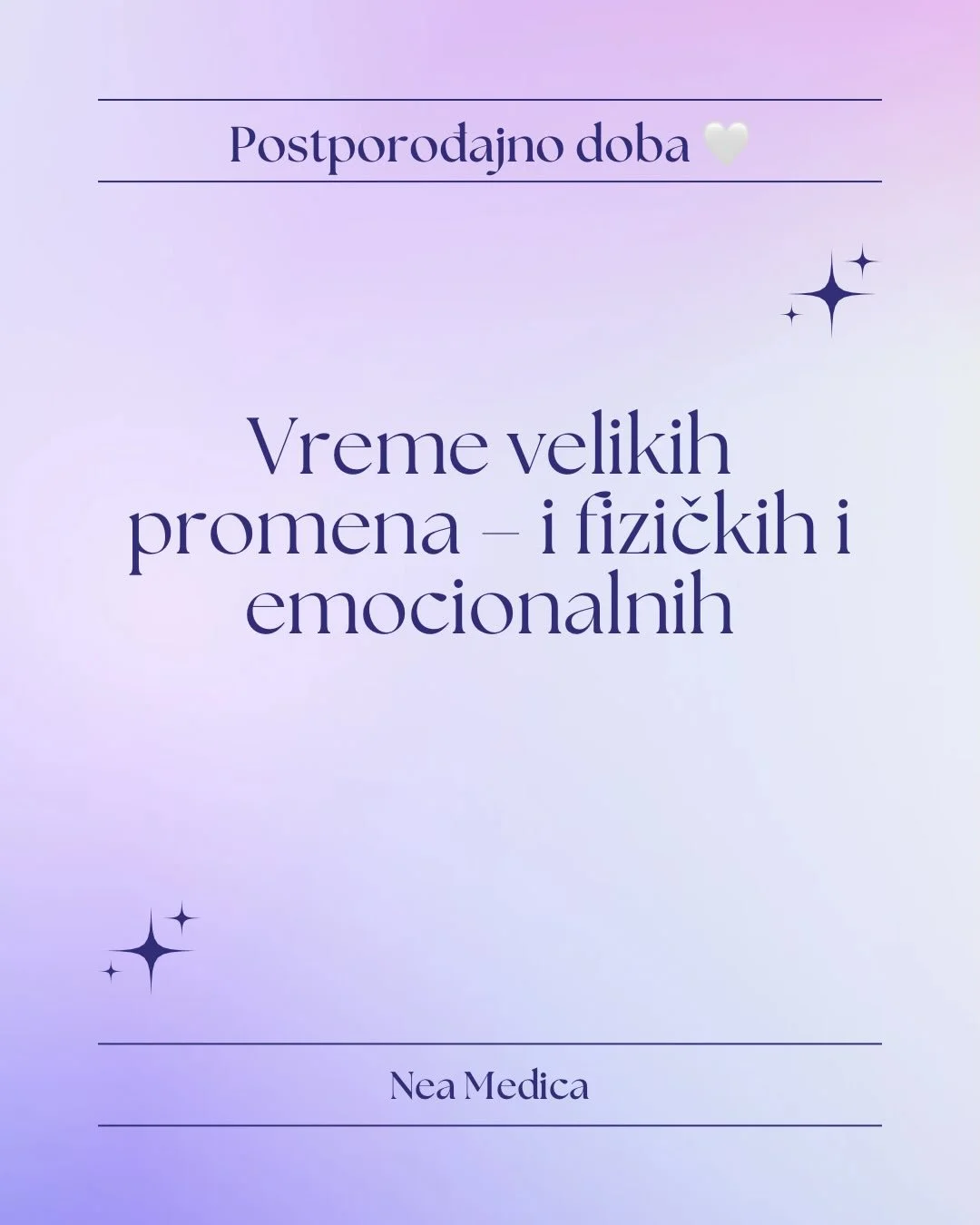 Postporođajno doba 🤍

Vreme velikih promena – i fizičkih i emocionalnih

Nea Medica